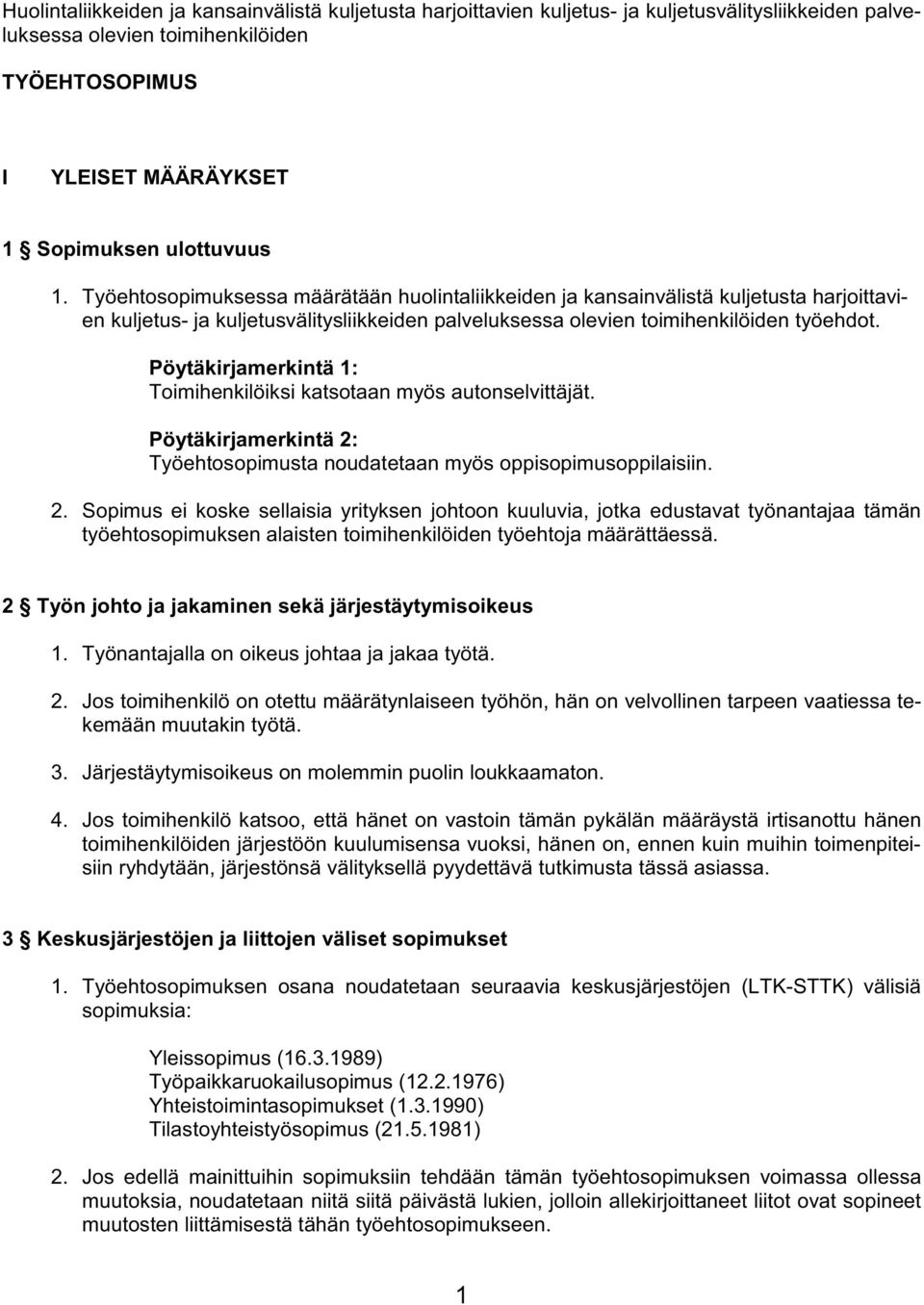 Huolintaliikkeiden ja kansainvälistä kuljetusta harjoittavien kuljetus- ja kuljetusvälitysliikkeiden palveluksessa olevien toimihenkilöiden

TYÖEHTOSOPIMUS

I YLEISET MÄÄRÄYKSET

1 § Sopimuksen ulottuvuus

1. Työehtosopimuksessa määrätään huolintaliikkeiden ja kansainvälistä kuljetusta harjoittavien kuljetus- ja kuljetusvälitysliikkeiden palveluksessa olevien toimihenkilöiden työehdot.

Pöytäkirjamerkintä 1:
Toimihenkilöiksi katsotaan myös autonselvittäjät.

Pöytäkirjamerkintä 2:
Työehtosopimusta noudatetaan myös oppisopimusoppilaisiin.

2. Sopimus ei koske sellaisia yrityksen johtoon kuuluvia, jotka edustavat työnantajaa tämän työehtosopimuksen alaisten toimihenkilöiden työehtoja määrättäessä.

2 § Työn johto ja jakaminen sekä järjestäytymisoikeus

1. Työnantajalla on oikeus johtaa ja jakaa työtä.

2. Jos toimihenkilö on otettu määrätynlaiseen työhön, hän on velvollinen tarpeen vaatiessa tekemään muutakin työtä.

3. Järjestäytymisoikeus on molemmin puolin loukkaamaton.

4. Jos toimihenkilö katsoo, että hänet on vastoin tämän pykälän määräystä irtisanottu hänen toimihenkilöiden järjestöön kuulumisensa vuoksi, hänen on, ennen kuin muihin toimenpiteisiin ryhdytään, järjestönsä välityksellä pyydettävä tutkimusta tässä asiassa.

3 § Keskusjärjestöjen ja liittojen väliset sopimukset

1. Työehtosopimuksen osana noudatetaan seuraavia keskusjärjestöjen (LTK-STTK) välisiä sopimuksia:

Yleissopimus (16.3.1989)
Työpaikkaruokailusopimus (12.2.1976)
Yhteistoimintasopimukset (1.3.1990)
Tilastoyhteistyösopimus (21.5.1981)

2. Jos edellä mainittuihin sopimuksiin tehdään tämän työehtosopimuksen voimassa ollessa muutoksia, noudatetaan niitä siitä päivästä lukien, jolloin allekirjoittaneet liitot ovat sopineet muutosten liittämisestä tähän työehtosopimukseen.

1